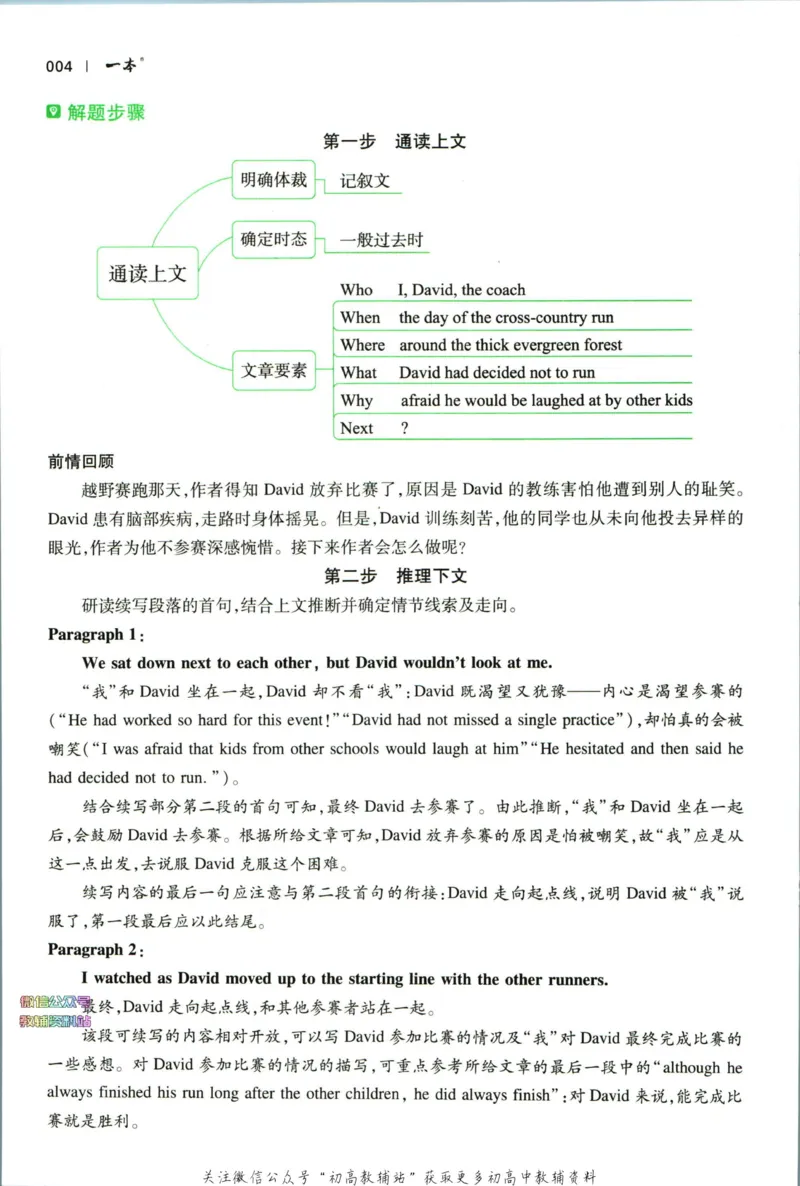 004 | 一本

解题步骤

第一步 通读上文

通读上文

明确体裁
记叙文

确定时态
一般过去时

文章要素

Who I, David, the coach
When the day of the cross-country run
Where around the thick evergreen forest
What David had decided not to run
Why afraid he would be laughed at by other kids
Next ?

前情回顾

越野赛跑那天,作者得知David放弃比赛了,原因是David的教练害怕他遭到别人的耻笑。David患有脑部疾病,走路时身体摇晃。但是,David训练刻苦,他的同学也从未向他投去异样的眼光,作者为他不参赛深感惋惜。接下来作者会怎么做呢?

第二步 推理下文

研读续写段落的首句,结合上文推断并确定情节线索及走向。

Paragraph 1:

We sat down next to each other, but David wouldn't look at me.

“我”和David坐在一起,David却不看“我”:David既渴望又犹豫——内心是渴望参赛的(“He had worked so hard for this event!”“David had not missed a single practice”),却怕真的会被嘲笑(“I was afraid that kids from other schools would laugh at him”“He hesitated and then said he had decided not to run.”)。

结合续写部分第二段的首句可知,最终David去参赛了。由此推断,“我”和David坐在一起后,会鼓励David去参赛。根据所给文章可知,David放弃参赛的原因是怕被嘲笑,故“我”应是从这一点出发,去说服David克服这个困难。

续写内容的最后一句应注意与第二段首句的衔接:David走向起点线,说明David被“我”说服了,第一段最后应以此结尾。

Paragraph 2:

I watched as David moved up to the starting line with the other runners.

最终,David走向起点线,和其他参赛者站在一起。

该段可续写的内容相对开放,可以写David参加比赛的情况及“我”对David最终完成比赛的一些感想。对David参加比赛的情况的描写,可重点参考所给文章的最后一段中的“although he always finished his run long after the other children, he did always finish”:对David来说,能完成比赛就是胜利。

关注微信公众号“初高教辅站”获取更多初高中教辅资料

微信公众号 教辅资料站